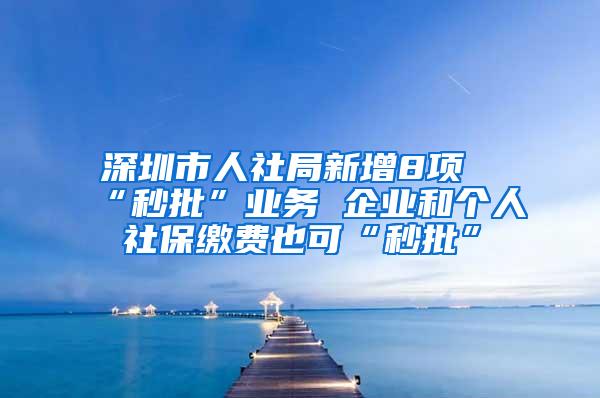 深圳市人社局新增8项“秒批”业务 企业和个人社保缴费也可“秒批”